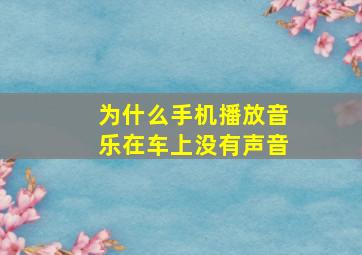 为什么手机播放音乐在车上没有声音